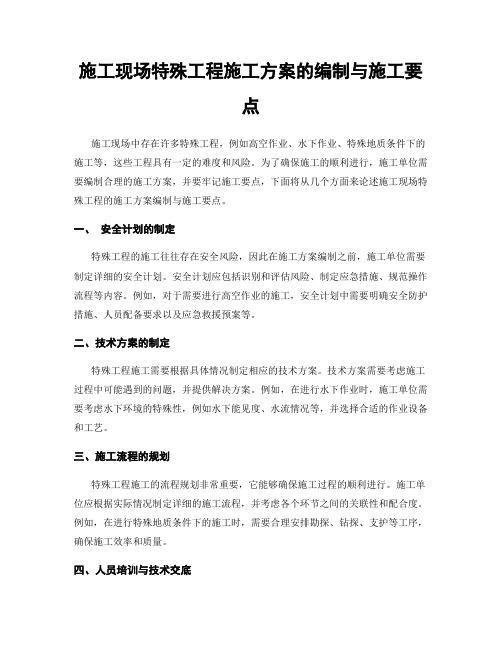 施工现场特殊工程施工方案的编制与施工要点

施工现场中存在许多特殊工程，例如高空作业、水下作业、特殊地质条件下的施工等，这些工程具有一定的难度和风险。为了确保施工的顺利进行，施工单位需要编制合理的施工方案，并要牢记施工要点，下面将从几个方面来论述施工现场特殊工程的施工方案编制与施工要点。

一、 安全计划的制定

特殊工程的施工往往存在安全风险，因此在施工方案编制之前，施工单位需要制定详细的安全计划。安全计划应包括识别和评估风险、制定应急措施、规范操作流程等内容。例如，对于需要进行高空作业的施工，安全计划中需要明确安全防护措施、人员配备要求以及应急救援预案等。

二、技术方案的制定

特殊工程施工需要根据具体情况制定相应的技术方案。技术方案需要考虑施工过程中可能遇到的问题，并提供解决方案。例如，在进行水下作业时，施工单位需要考虑水下环境的特殊性，例如水下能见度、水流情况等，并选择合适的作业设备和工艺。

三、施工流程的规划

特殊工程施工的流程规划非常重要，它能够确保施工过程的顺利进行。施工单位应根据实际情况制定详细的施工流程，并考虑各个环节之间的关联性和配合度。例如，在进行特殊地质条件下的施工时，需要合理安排勘探、钻探、支护等工序，确保施工效率和质量。

四、人员培训与技术交底